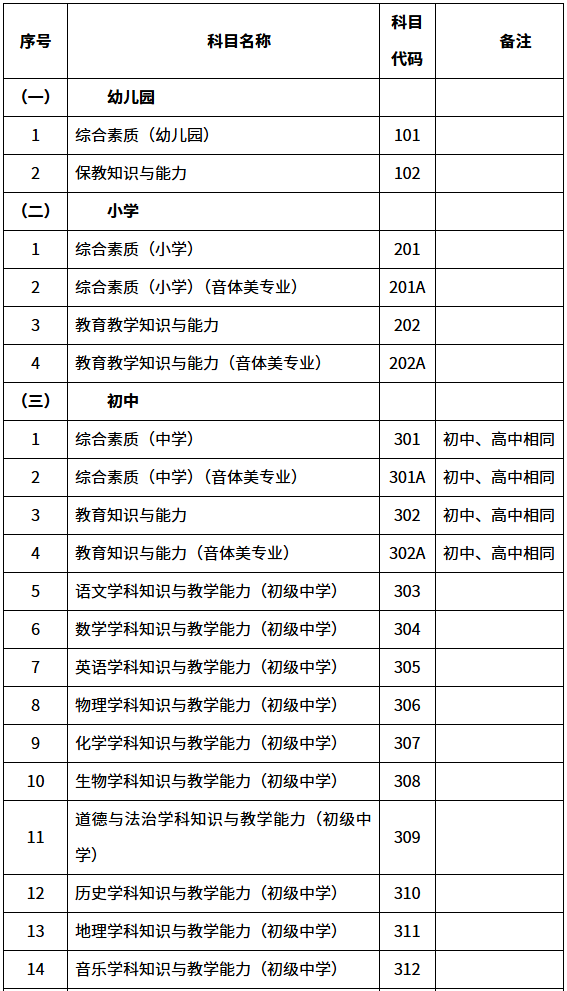 | 序号 | 科目名称 | 科目代码 | 备注 |
|---|---|---|---|
| (一) | 幼儿园 | | |
| 1 | 综合素质（幼儿园） | 101 | |
| 2 | 保教知识与能力 | 102 | |
| (二) | 小学 | | |
| 1 | 综合素质（小学） | 201 | |
| 2 | 综合素质（小学）（音体美专业） | 201A | |
| 3 | 教育教学知识与能力 | 202 | |
| 4 | 教育教学知识与能力（音体美专业） | 202A | |
| (三) | 初中 | | |
| 1 | 综合素质（中学） | 301 | 初中、高中相同 |
| 2 | 综合素质（中学）（音体美专业） | 301A | 初中、高中相同 |
| 3 | 教育知识与能力 | 302 | 初中、高中相同 |
| 4 | 教育知识与能力（音体美专业） | 302A | 初中、高中相同 |
| 5 | 语文学科知识与教学能力（初级中学） | 303 | |
| 6 | 数学学科知识与教学能力（初级中学） | 304 | |
| 7 | 英语学科知识与教学能力（初级中学） | 305 | |
| 8 | 物理学科知识与教学能力（初级中学） | 306 | |
| 9 | 化学学科知识与教学能力（初级中学） | 307 | |
| 10 | 生物学科知识与教学能力（初级中学） | 308 | |
| 11 | 道德与法治学科知识与教学能力（初级中学） | 309 | |
| 12 | 历史学科知识与教学能力（初级中学） | 310 | |
| 13 | 地理学科知识与教学能力（初级中学） | 311 | |
| 14 | 音乐学科知识与教学能力（初级中学） | 312 | |